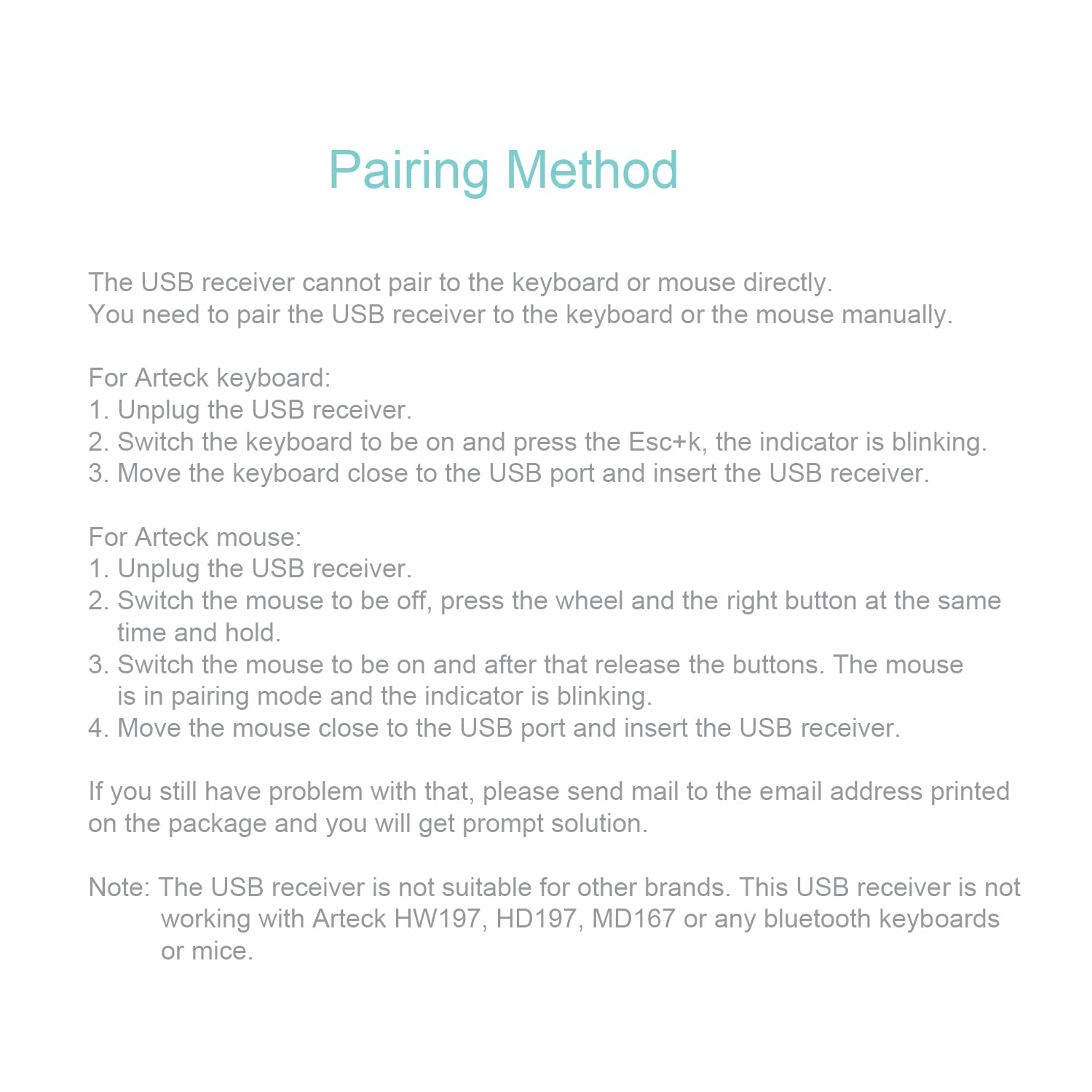 Pairing Method

The USB receiver cannot pair to the keyboard or mouse directly.
You need to pair the USB receiver to the keyboard or the mouse manually.

For Arteck keyboard:
1. Unplug the USB receiver.
2. Switch the keyboard to be on and press the Esc+k, the indicator is blinking.
3. Move the keyboard close to the USB port and insert the USB receiver.

For Arteck mouse:
1. Unplug the USB receiver.
2. Switch the mouse to be off, press the wheel and the right button at the same time and hold.
3. Switch the mouse to be on and after that release the buttons. The mouse is in pairing mode and the indicator is blinking.
4. Move the mouse close to the USB port and insert the USB receiver.

If you still have problem with that, please send mail to the email address printed on the package and you will get prompt solution.

Note: The USB receiver is not suitable for other brands. This USB receiver is not working with Arteck HW197, HD197, MD167 or any bluetooth keyboards or mice.